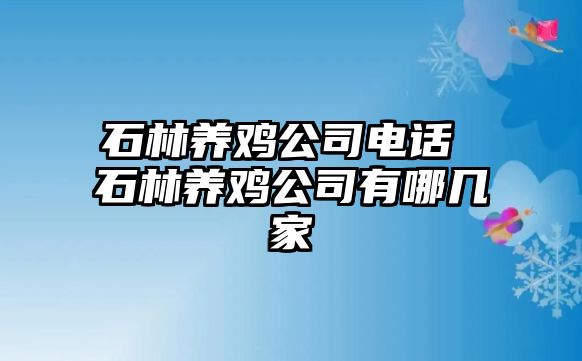 石林养鸡公司电话 石林养鸡公司有哪几家